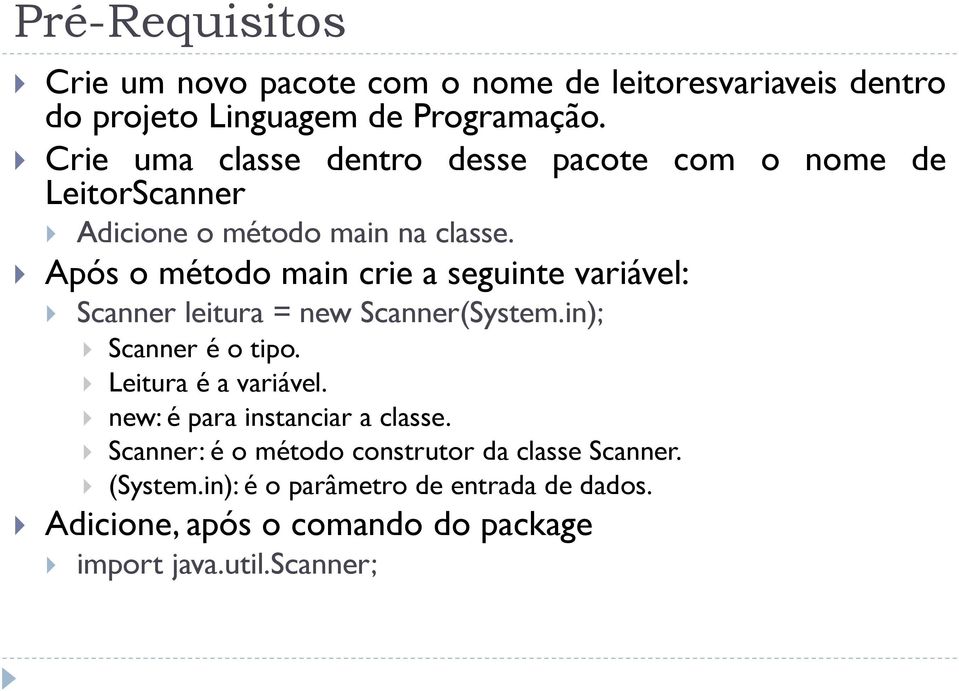 Pré-Requisitos

Crie um novo pacote com o nome de leitoresvariaveis dentro do projeto Linguagem de Programação.

Crie uma classe dentro desse pacote com o nome de LeitorScanner

Adicione o método main na classe.

Após o método main crie a seguinte variável:

Scanner leitura = new Scanner(System.in);

Scanner é o tipo.

Leitura é a variável.

new: é para instanciar a classe.

Scanner: é o método construtor da classe Scanner.

(System.in): é o parâmetro de entrada de dados.

Adicione, após o comando do package

import java.util.Scanner;